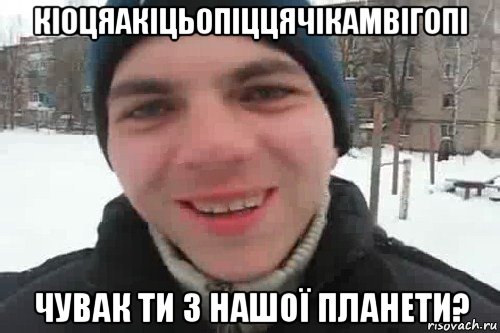 КІОЦЯАКІЦЬОПІЦЦЯЧІКАМВІГОПІ

ЧУВАК ТИ З НАШОЇ ПЛАНЕТИ?

risovach.ru